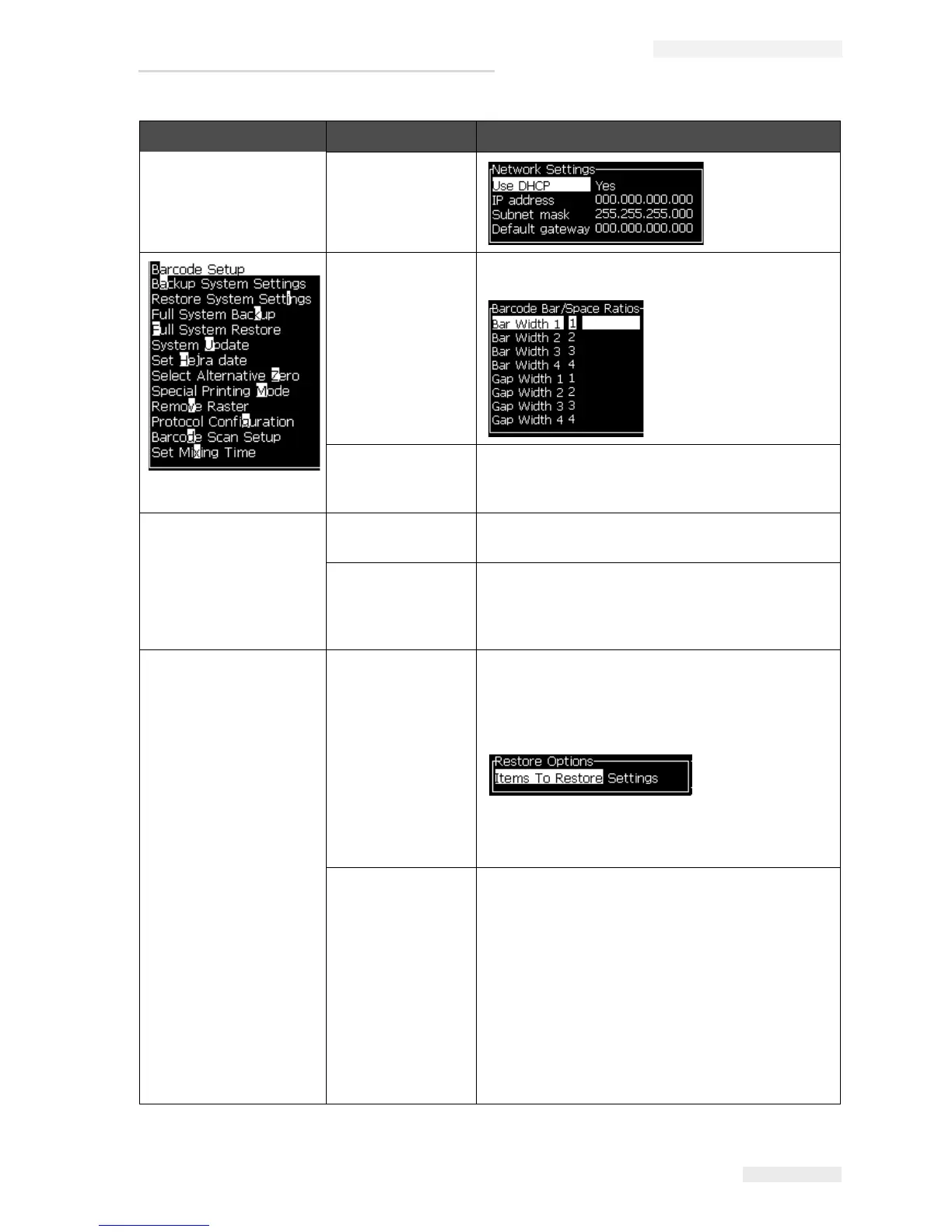 Network Settings
Use DHCP Yes
IP address 000.000.000.000
Subnet mask 255.255.255.000
Default gateway 000.000.000.000

Barcode Setup
Backup System Settings
Restore System Settings
Full System Backup
Full System Restore
System Update
Set Hejra date
Select Alternative Zero
Special Printing Mode
Remove Raster
Protocol Configuration
Barcode Scan Setup
Set Mixing Time

Barcode Bar/Space Ratios
Bar Width 1 1
Bar Width 2 2
Bar Width 3 3
Bar Width 4 4
Gap Width 1 1
Gap Width 2 2
Gap Width 3 3
Gap Width 4 4

Restore Options
Items To Restore Settings